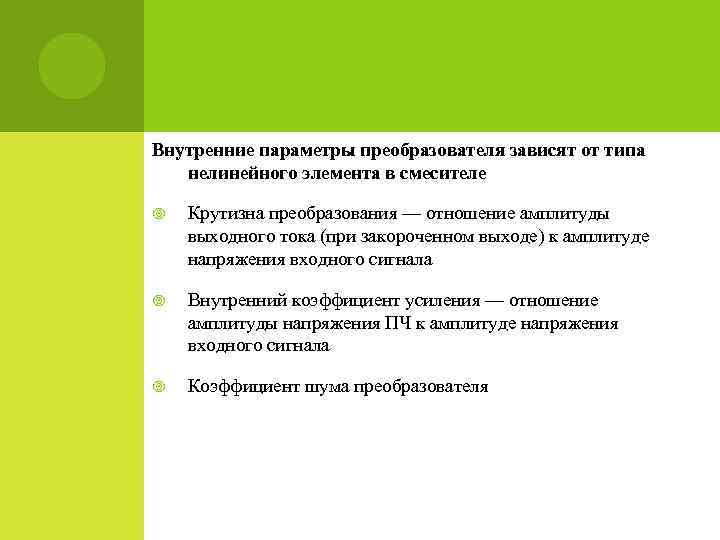 Внутренние параметры преобразователя зависят от типа нелинейного элемента в смесителе

Крутизна преобразования — отношение амплитуды выходного тока (при закороченном выходе) к амплитуде напряжения входного сигнала

Внутренний коэффициент усиления — отношение амплитуды напряжения ПЧ к амплитуде напряжения входного сигнала

Коэффициент шума преобразователя